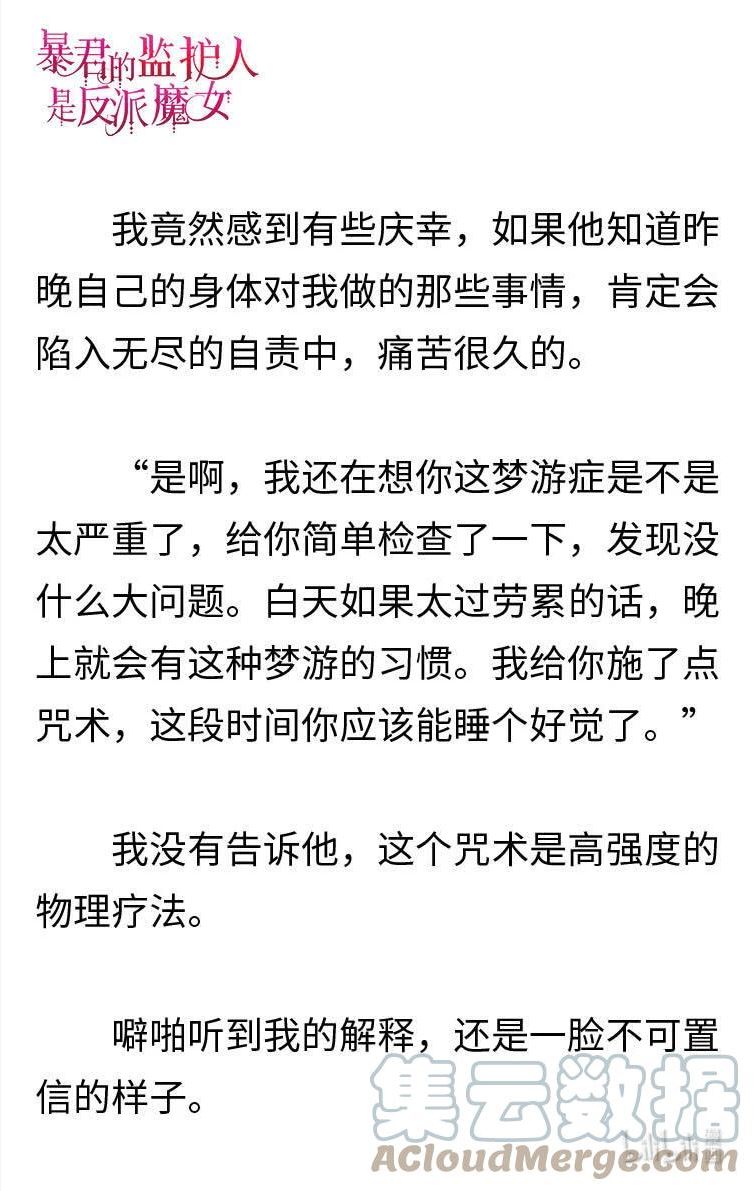 暴君的监护人是反派魔女

我竟然感到有些庆幸，如果他知道昨晚自己的身体对我做的那些事情，肯定会陷入无尽的自责中，痛苦很久的。

“是啊，我还在想你这梦游症是不是太严重了，给你简单检查了一下，发现没什么大问题。白天如果太过劳累的话，晚上就会有这种梦游的习惯。我给你施了点咒术，这段时间你应该能睡个好觉了。”

我没有告诉他，这个咒术是高强度的物理疗法。

噼啪听到我的解释，还是一脸不可置信的样子。

集云数据
ACloudMerge.com